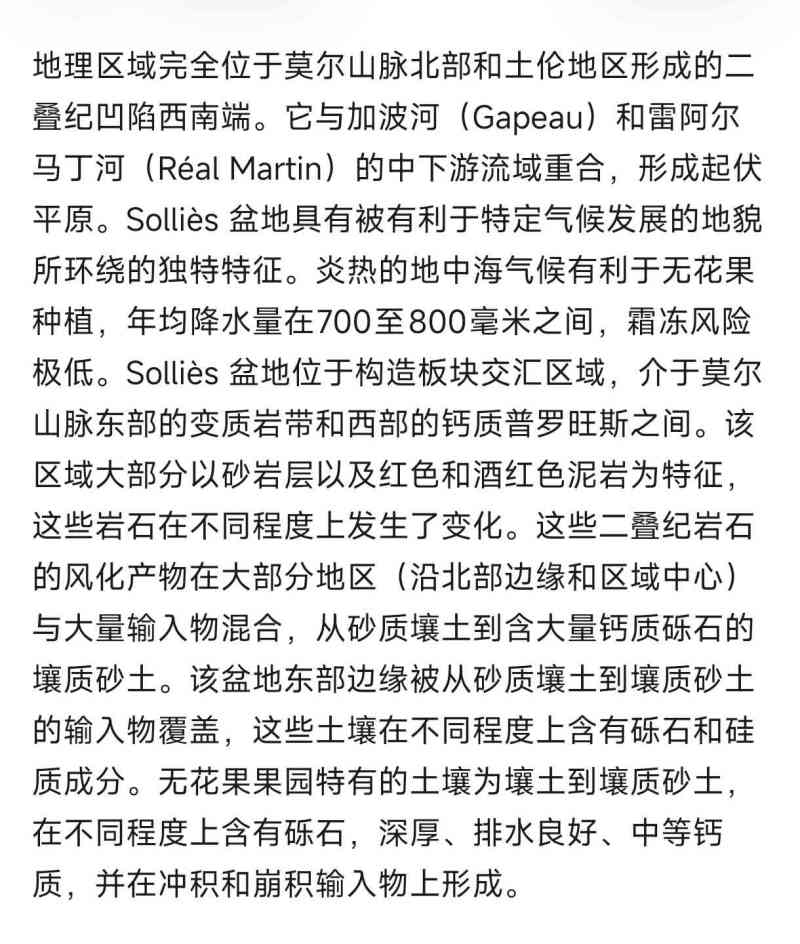 地理区域完全位于莫尔山脉北部和土伦地区形成的二叠纪凹陷西南端。它与加波河（Gapeau）和雷阿尔马丁河（Réal Martin）的中下游流域重合，形成起伏平原。Solliès 盆地具有被有利于特定气候发展的地貌所环绕的独特特征。炎热的地中海气候有利于无花果种植，年均降水量在700至800毫米之间，霜冻风险极低。Solliès 盆地位于构造板块交汇区域，介于莫尔山脉东部的变质岩带和西部的钙质普罗旺斯之间。该区域大部分以砂岩层以及红色和酒红色泥岩为特征，这些岩石在不同程度上发生了变化。这些二叠纪岩石的风化产物在大部分地区（沿北部边缘和区域中心）与大量输入物混合，从砂质壤土到含大量钙质砾石的壤质砂土。该盆地东部边缘被从砂质壤土到壤质砂土的输入物覆盖，这些土壤在不同程度上含有砾石和硅质成分。无花果果园特有的土壤为壤土到壤质砂土，在不同程度上含有砾石，深厚、排水良好、中等钙质，并在冲积和崩积输入物上形成。